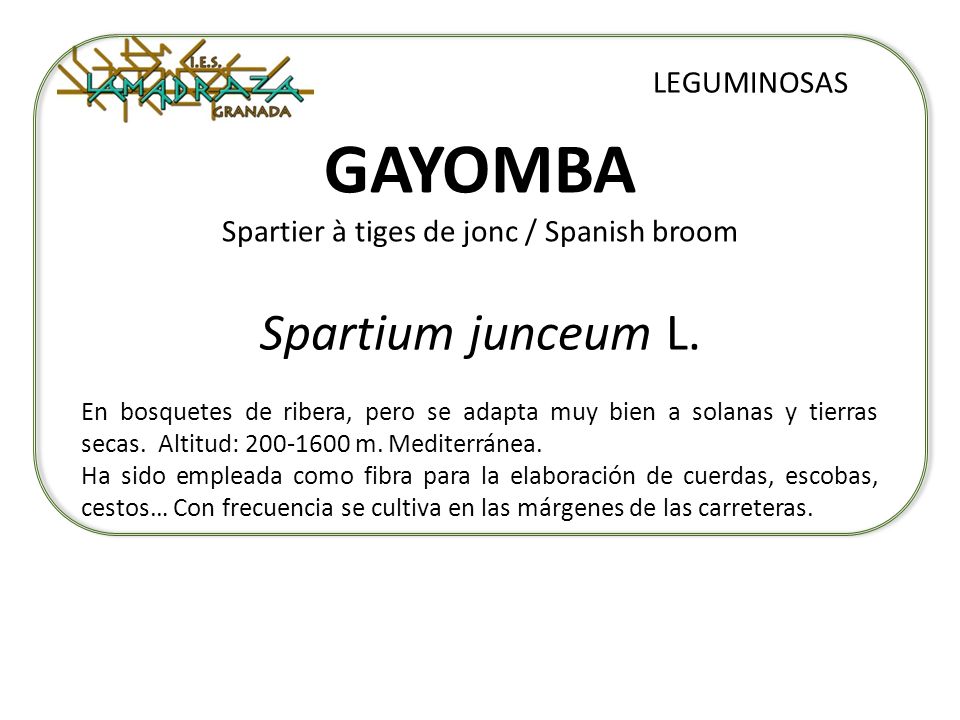 I.E.S.
LA MADRAZA
GRANADA

LEGUMINOSAS

GAYOMBA

Spartier à tiges de jonc / Spanish broom

Spartium junceum L.

En bosquetes de ribera, pero se adapta muy bien a solanas y tierras secas. Altitud: 200-1600 m. Mediterránea.
Ha sido empleada como fibra para la elaboración de cuerdas, escobas, cestos… Con frecuencia se cultiva en las márgenes de las carreteras.